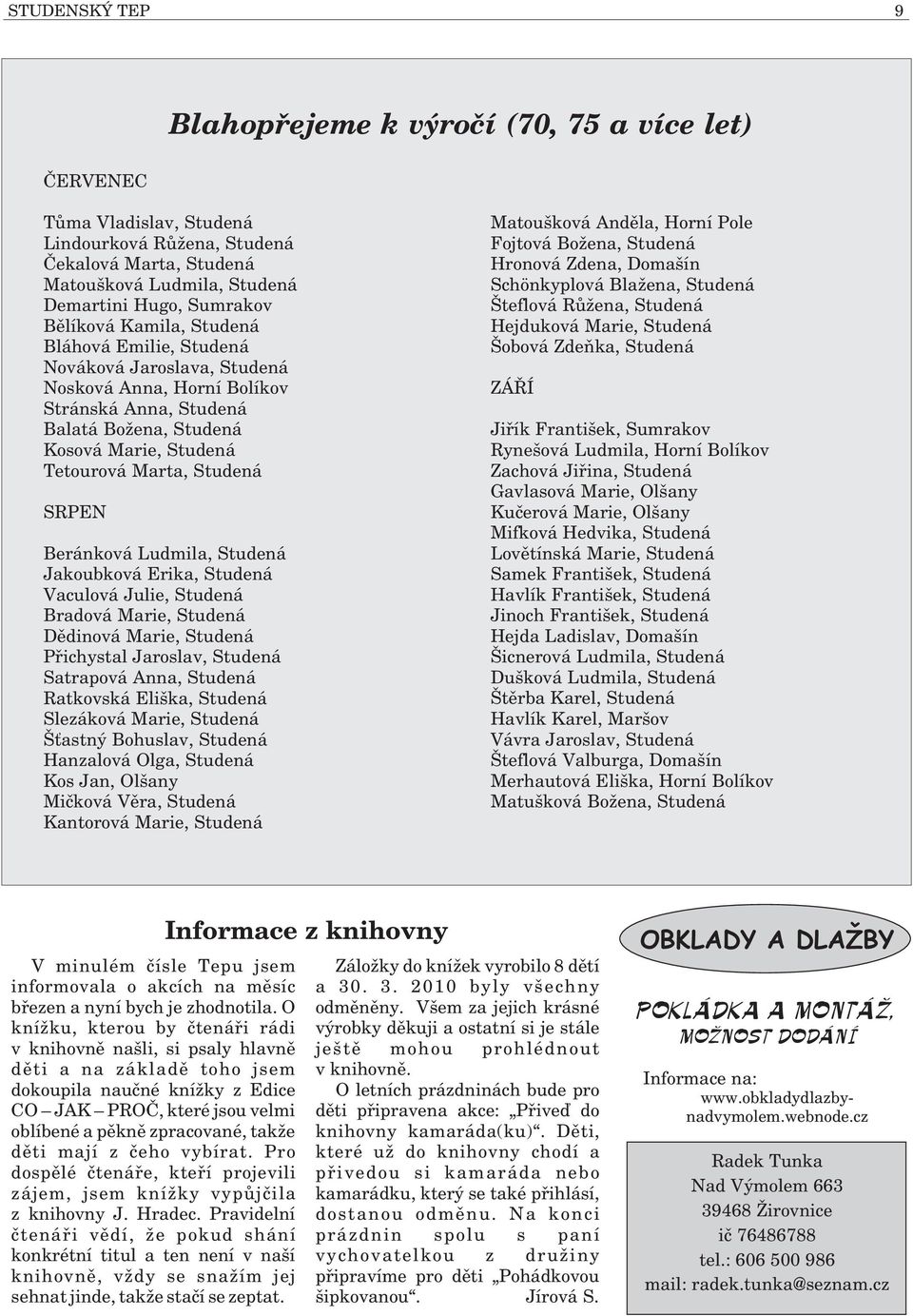 STUDENSKÝ TEP 9

Blahopřejeme k výročí (70, 75 a více let)

ČERVENEC

Tůma Vladislav, Studená
Lindourková Růžena, Studená
Čekalová Marta, Studená
Matoušková Ludmila, Studená
Demartini Hugo, Sumrakov
Bělíková Kamila, Studená
Bláhová Emilie, Studená
Nováková Jaroslava, Studená
Nosková Anna, Horní Bolíkov
Stránská Anna, Studená
Balatá Božena, Studená
Kosová Marie, Studená
Tetourová Marta, Studená

SRPEN

Beránková Ludmila, Studená
Jakoubková Erika, Studená
Vaculová Julie, Studená
Bradová Marie, Studená
Dědinová Marie, Studená
Přichystal Jaroslav, Studená
Satrapová Anna, Studená
Ratkovská Eliška, Studená
Slezáková Marie, Studená
Šťastný Bohuslav, Studená
Hanzalová Olga, Studená
Kos Jan, Olšany
Mičková Věra, Studená
Kantorová Marie, Studená

Matoušková Anděla, Horní Pole
Fojtová Božena, Studená
Hronová Zdena, Domašín
Schönkyplová Blažena, Studená
Šteflová Růžena, Studená
Hejduková Marie, Studená
Šobová Zdeňka, Studená

ZÁŘÍ

Jiřík František, Sumrakov
Rynešová Ludmila, Horní Bolíkov
Zachová Jiřina, Studená
Gavlasová Marie, Olšany
Kučerová Marie, Olšany
Mifková Hedvika, Studená
Lovětínská Marie, Studená
Samek František, Studená
Havlík František, Studená
Jinoch František, Studená
Hejda Ladislav, Domašín
Šicnerová Ludmila, Studená
Dušková Ludmila, Studená
Štěrba Karel, Studená
Havlík Karel, Maršov
Vávra Jaroslav, Studená
Šteflová Valburga, Domašín
Merhautová Eliška, Horní Bolíkov
Matušková Božena, Studená

Informace z knihovny

V minulém čísle Tepu jsem informovala o akcích na měsíc březen a nyní bych je zhodnotila. O knížku, kterou by čtenáři rádi v knihovně našli, si psaly hlavně děti a na základě toho jsem dokoupila naučné knížky z Edice CO – JAK – PROČ, které jsou velmi oblíbené a pěkně zpracované, takže děti mají z čeho vybírat. Pro dospělé čtenáře, kteří projevili zájem, jsem knížky vypůjčila z knihovny J. Hradec. Pravidelní čtenáři vědí, že pokud shání konkrétní titul a ten není v naší knihovně, vždy se snažím jej sehnat jinde, takže stačí se zeptat.

Záložky do knížek vyrobilo 8 dětí a 30. 3. 2010 byly všechny odměněny. Všem za jejich krásné výrobky děkuji a ostatní si je stále ještě mohou prohlédnout v knihovně.

O letních prázdninách bude pro děti připravena akce: „Přiveď do knihovny kamaráda(ku)“. Děti, které už do knihovny chodí a přivedou si kamaráda nebo kamarádku, který se také přihlásí, dostanou odměnu. Na konci prázdnin spolu s paní vychovatelkou z družiny připravíme pro děti „Pohádkovou šipkovanou“. Jírová S.

OBKLADY A DLAŽBY

POKLÁDKA A MONTÁŽ, MOŽNOST DODÁNÍ

Informace na:
www.obkladydlazby-nadvymolem.webnode.cz

Radek Tunka
Nad Výmolem 663
39468 Žirovnice
ič 76486788
tel.: 606 500 986
mail: radek.tunka@seznam.cz